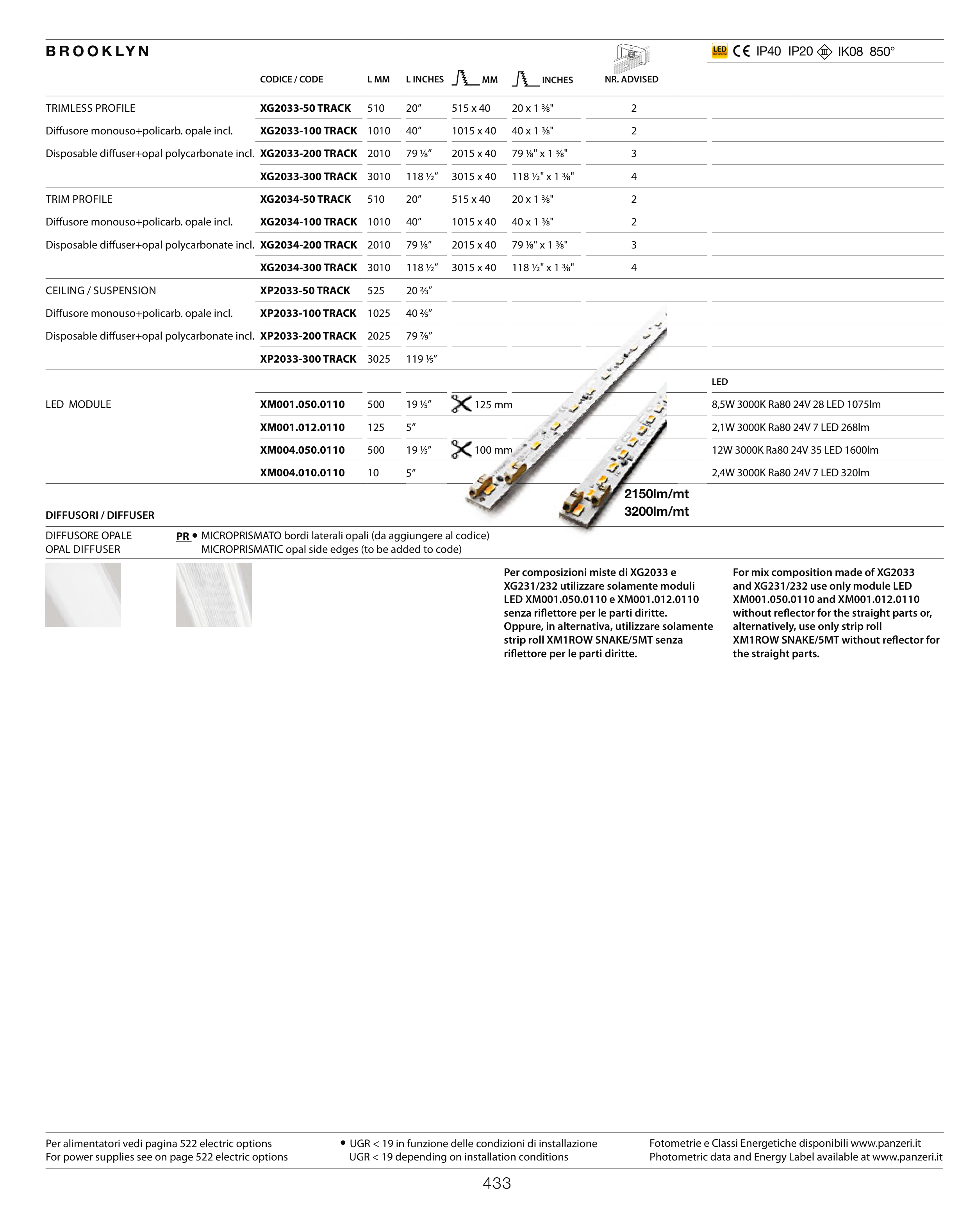 BROOKLYN

LED CE IP40 IP20 IK08 850°

| | CODICE / CODE | L MM | L INCHES | MM | INCHES | NR. ADVISED | |
|---|---|---|---|---|---|---|---|
| TRIMLESS PROFILE | XG2033-50 TRACK | 510 | 20″ | 515 x 40 | 20 x 1 ⅜" | 2 | |
| Diffusore monouso+policarb. opale incl. | XG2033-100 TRACK | 1010 | 40″ | 1015 x 40 | 40 x 1 ⅜" | 2 | |
| Disposable diffuser+opal polycarbonate incl. | XG2033-200 TRACK | 2010 | 79 ⅛″ | 2015 x 40 | 79 ⅛" x 1 ⅜" | 3 | |
| | XG2033-300 TRACK | 3010 | 118 ½″ | 3015 x 40 | 118 ½" x 1 ⅜" | 4 | |
| TRIM PROFILE | XG2034-50 TRACK | 510 | 20″ | 515 x 40 | 20 x 1 ⅜" | 2 | |
| Diffusore monouso+policarb. opale incl. | XG2034-100 TRACK | 1010 | 40″ | 1015 x 40 | 40 x 1 ⅜" | 2 | |
| Disposable diffuser+opal polycarbonate incl. | XG2034-200 TRACK | 2010 | 79 ⅛″ | 2015 x 40 | 79 ⅛" x 1 ⅜" | 3 | |
| | XG2034-300 TRACK | 3010 | 118 ½″ | 3015 x 40 | 118 ½" x 1 ⅜" | 4 | |
| CEILING / SUSPENSION | XP2033-50 TRACK | 525 | 20 ⅔″ | | | | |
| Diffusore monouso+policarb. opale incl. | XP2033-100 TRACK | 1025 | 40 ⅖″ | | | | |
| Disposable diffuser+opal polycarbonate incl. | XP2033-200 TRACK | 2025 | 79 ⅞″ | | | | |
| | XP2033-300 TRACK | 3025 | 119 ⅕″ | | | | |
| | | | | | | | LED |
| LED MODULE | XM001.050.0110 | 500 | 19 ⅕″ | 125 mm | | | 8,5W 3000K Ra80 24V 28 LED 1075lm |
| | XM001.012.0110 | 125 | 5″ | | | | 2,1W 3000K Ra80 24V 7 LED 268lm |
| | XM004.050.0110 | 500 | 19 ⅕″ | 100 mm | | | 12W 3000K Ra80 24V 35 LED 1600lm |
| | XM004.010.0110 | 10 | 5″ | | | | 2,4W 3000K Ra80 24V 7 LED 320lm |

2150lm/mt
3200lm/mt

DIFFUSORI / DIFFUSER

DIFFUSORE OPALE
OPAL DIFFUSER
PR • MICROPRISMATO bordi laterali opali (da aggiungere al codice)
MICROPRISMATIC opal side edges (to be added to code)

Per composizioni miste di XG2033 e XG231/232 utilizzare solamente moduli LED XM001.050.0110 e XM001.012.0110 senza riflettore per le parti diritte. Oppure, in alternativa, utilizzare solamente strip roll XM1ROW SNAKE/5MT senza riflettore per le parti diritte.

For mix composition made of XG2033 and XG231/232 use only module LED XM001.050.0110 and XM001.012.0110 without reflector for the straight parts or, alternatively, use only strip roll XM1ROW SNAKE/5MT without reflector for the straight parts.

Per alimentatori vedi pagina 522 electric options
For power supplies see on page 522 electric options

• UGR < 19 in funzione delle condizioni di installazione
UGR < 19 depending on installation conditions

Fotometrie e Classi Energetiche disponibili www.panzeri.it
Photometric data and Energy Label available at www.panzeri.it

433